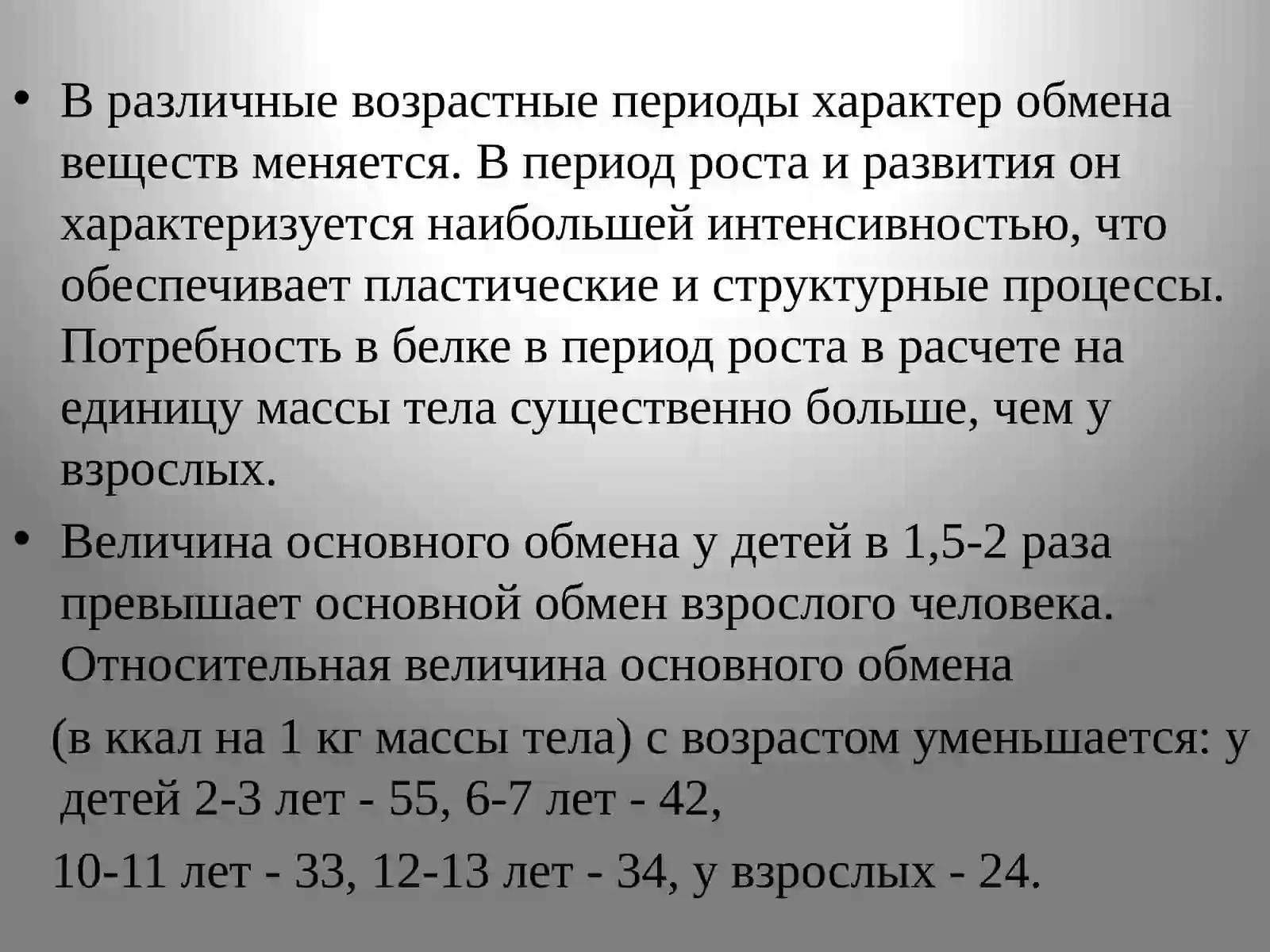 • В различные возрастные периоды характер обмена веществ меняется. В период роста и развития он характеризуется наибольшей интенсивностью, что обеспечивает пластические и структурные процессы. Потребность в белке в период роста в расчете на единицу массы тела существенно больше, чем у взрослых.

• Величина основного обмена у детей в 1,5-2 раза превышает основной обмен взрослого человека. Относительная величина основного обмена

(в ккал на 1 кг массы тела) с возрастом уменьшается: у детей 2-3 лет - 55, 6-7 лет - 42,

10-11 лет - 33, 12-13 лет - 34, у взрослых - 24.